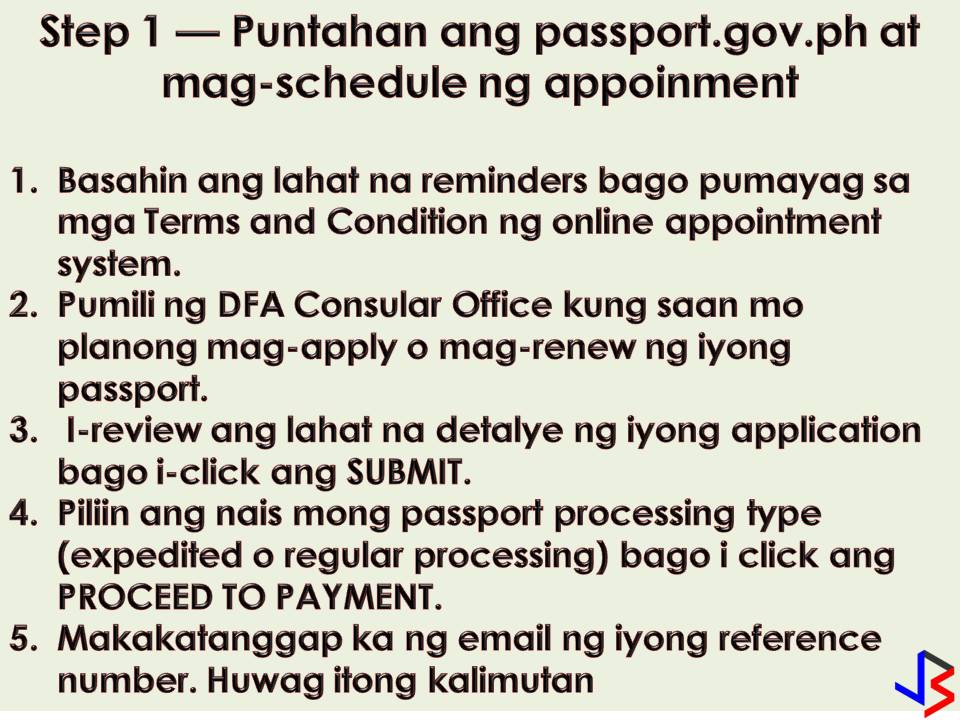 Step 1 — Puntahan ang passport.gov.ph at mag-schedule ng appoinment

1. Basahin ang lahat na reminders bago pumayag sa mga Terms and Condition ng online appointment system.
2. Pumili ng DFA Consular Office kung saan mo planong mag-apply o mag-renew ng iyong passport.
3. I-review ang lahat na detalye ng iyong application bago i-click ang SUBMIT.
4. Piliin ang nais mong passport processing type (expedited o regular processing) bago i click ang PROCEED TO PAYMENT.
5. Makakatanggap ka ng email ng iyong reference number. Huwag itong kalimutan